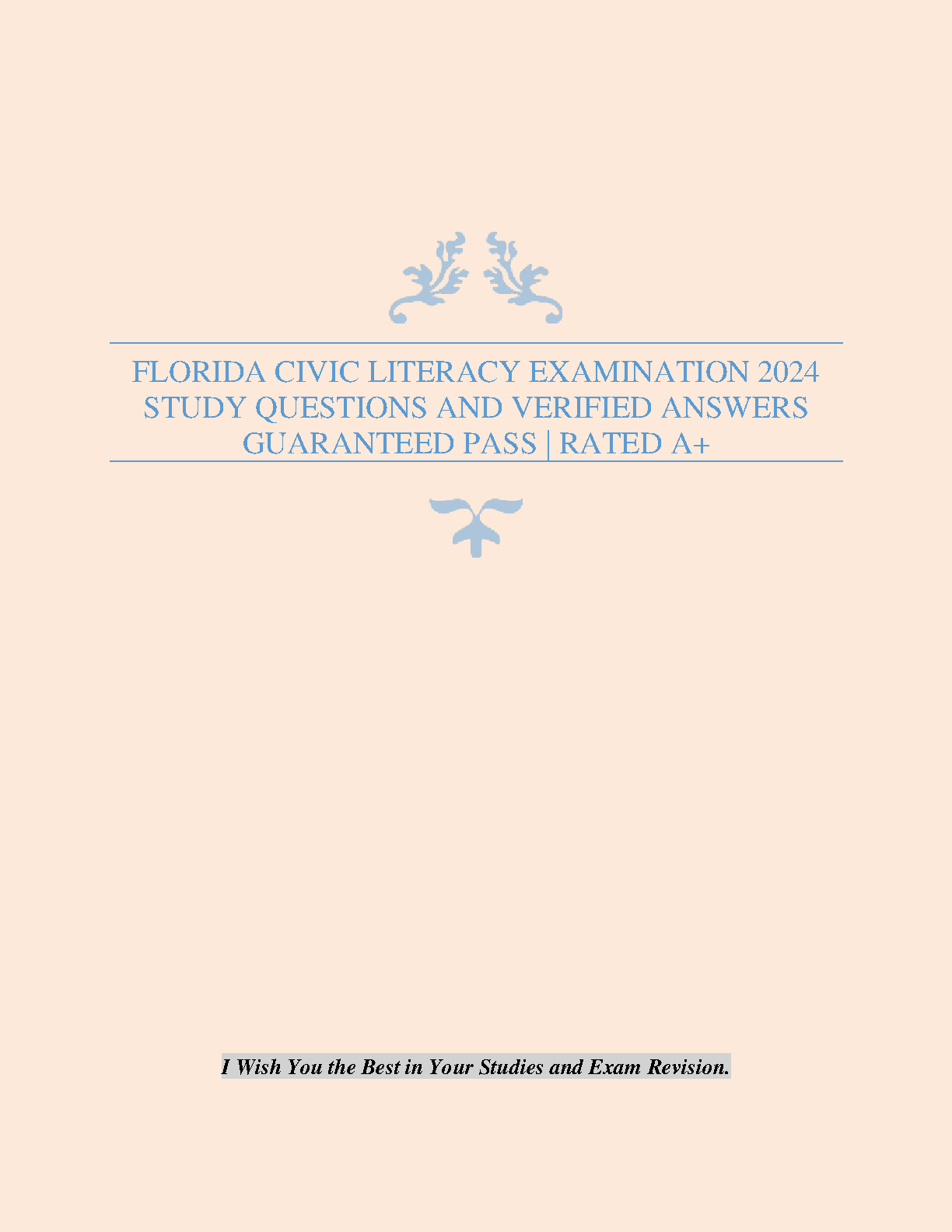 FLORIDA CIVIC LITERACY EXAMINATION 2024 STUDY QUESTIONS AND VERIFIED ANSWERS GUARANTEED PASS | RATED A+

I Wish You the Best in Your Studies and Exam Revision.